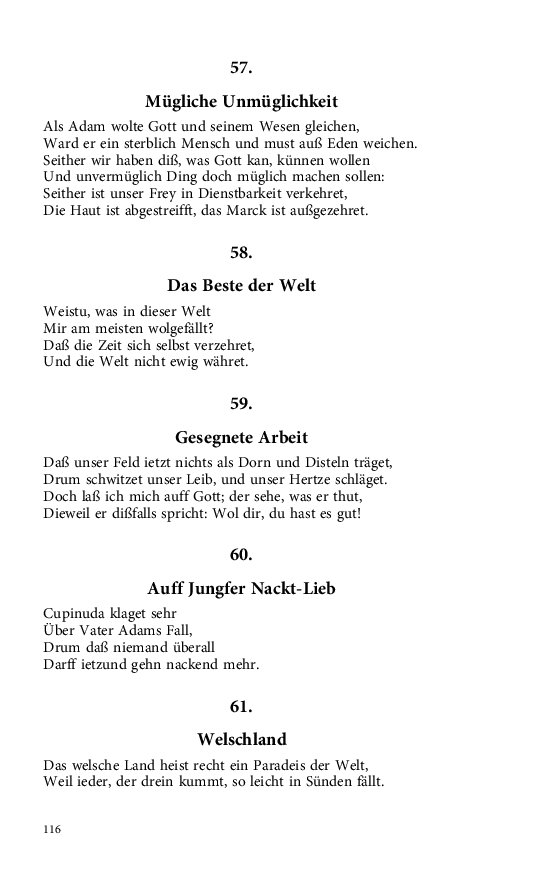 57.

Mügliche Unmüglichkeit

Als Adam wolte Gott und seinem Wesen gleichen,
Ward er ein sterblich Mensch und must auß Eden weichen.
Seither wir haben diß, was Gott kan, künnen wollen
Und unvermüglich Ding doch müglich machen sollen:
Seither ist unser Frey in Dienstbarkeit verkehret,
Die Haut ist abgestreifft, das Marck ist außgezehret.

58.

Das Beste der Welt

Weistu, was in dieser Welt
Mir am meisten wolgefällt?
Daß die Zeit sich selbst verzehret,
Und die Welt nicht ewig währet.

59.

Gesegnete Arbeit

Daß unser Feld ietzt nichts als Dorn und Disteln träget,
Drum schwitzet unser Leib, und unser Hertze schläget.
Doch laß ich mich auff Gott; der sehe, was er thut,
Dieweil er dißfalls spricht: Wol dir, du hast es gut!

60.

Auff Jungfer Nackt-Lieb

Cupinuda klaget sehr
Über Vater Adams Fall,
Drum daß niemand überall
Darff ietzund gehn nackend mehr.

61.

Welschland

Das welsche Land heist recht ein Paradeis der Welt,
Weil ieder, der drein kummt, so leicht in Sünden fällt.

116